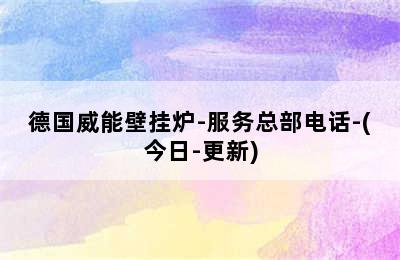 德国威能壁挂炉-服务总部电话-(今日-更新)